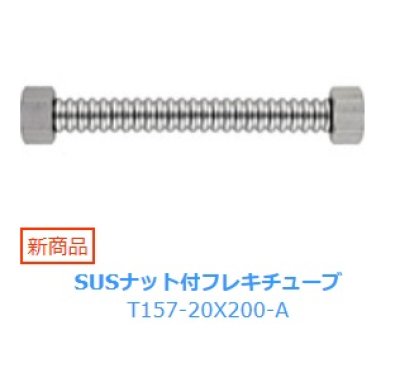 新商品

SUSナット付フレキチューブ
T157-20X200-A